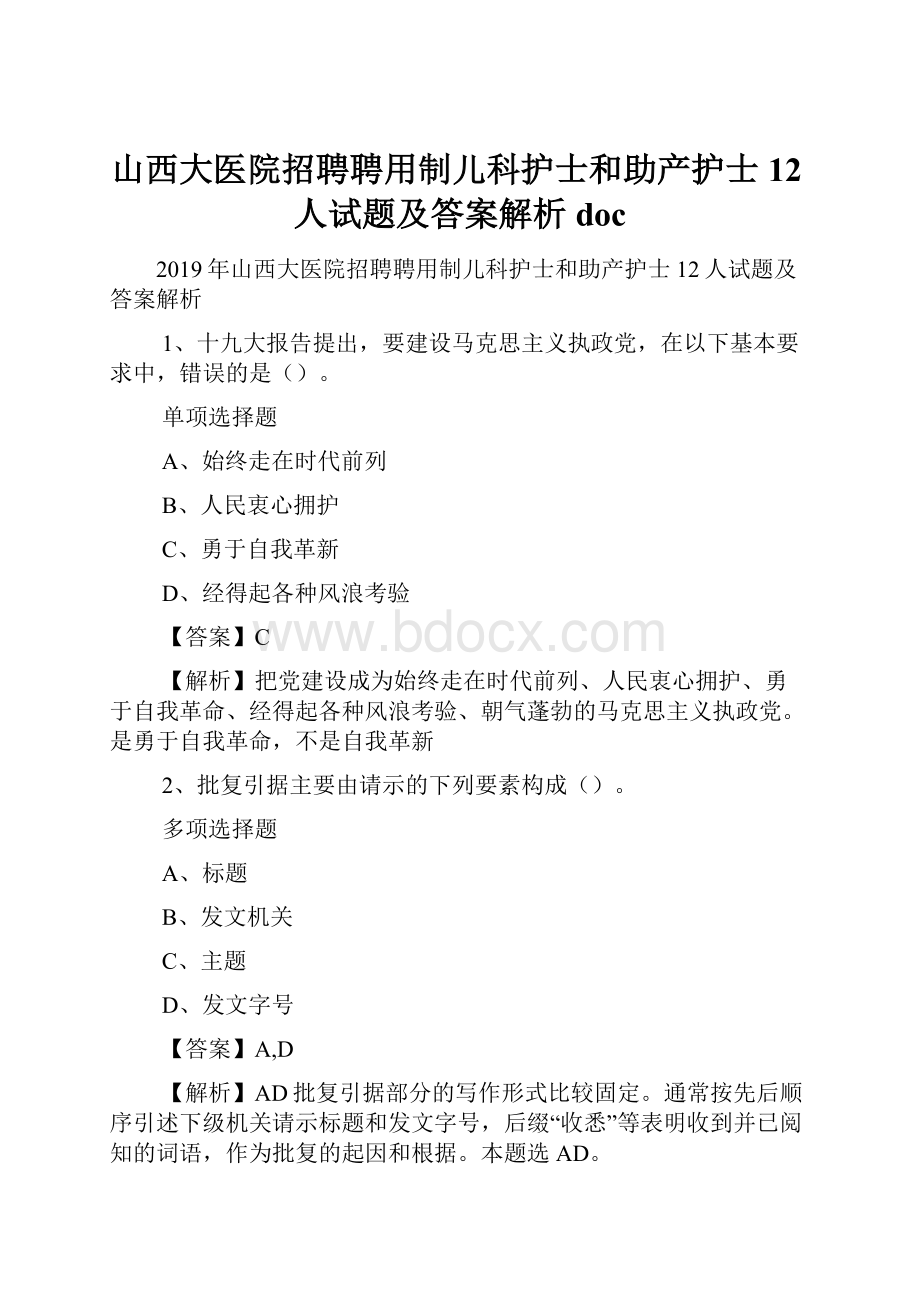 山西大医院招聘聘用制儿科护士和助产护士 12 人试题及答案解析 doc

2019 年山西大医院招聘聘用制儿科护士和助产护士 12 人试题及答案解析

1、十九大报告提出，要建设马克思主义执政党，在以下基本要求中，错误的是（）。

单项选择题

A、始终走在时代前列

B、人民衷心拥护

C、勇于自我革新

D、经得起各种风浪考验

【答案】C

www.bdocx.com

【解析】把党建设成为始终走在时代前列、人民衷心拥护、勇于自我革命、经得起各种风浪考验、朝气蓬勃的马克思主义执政党。是勇于自我革命，不是自我革新

2、批复引据主要由请示的下列要素构成（）。

多项选择题

A、标题

B、发文机关

C、主题

D、发文字号

【答案】A,D

【解析】AD 批复引据部分的写作形式比较固定。通常按先后顺序引述下级机关请示标题和发文字号，后缀“收悉”等表明收到并已阅知的词语，作为批复的起因和根据。本题选 AD。